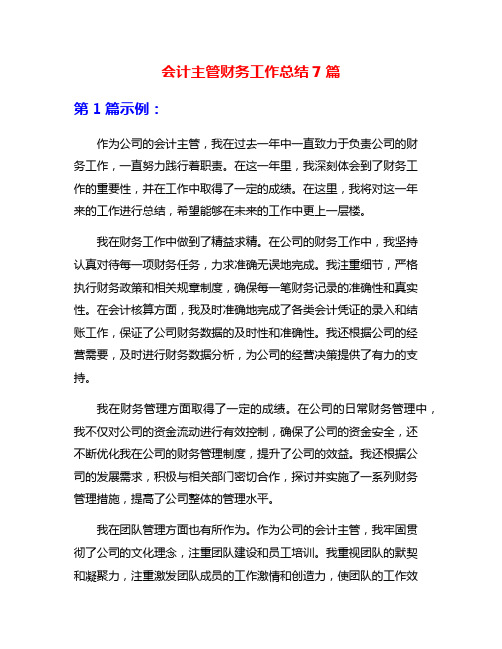 会计主管财务工作总结 7 篇

第 1 篇示例：

作为公司的会计主管，我在过去一年中一直致力于负责公司的财务工作，一直努力践行着职责。在这一年里，我深刻体会到了财务工作的重要性，并在工作中取得了一定的成绩。在这里，我将对这一年来的工作进行总结，希望能够在未来的工作中更上一层楼。

我在财务工作中做到了精益求精。在公司的财务工作中，我坚持认真对待每一项财务任务，力求准确无误地完成。我注重细节，严格执行财务政策和相关规章制度，确保每一笔财务记录的准确性和真实性。在会计核算方面，我及时准确地完成了各类会计凭证的录入和结账工作，保证了公司财务数据的及时性和准确性。我还根据公司的经营需要，及时进行财务数据分析，为公司的经营决策提供了有力的支持。

我在财务管理方面取得了一定的成绩。在公司的日常财务管理中，我不仅对公司的资金流动进行有效控制，确保了公司的资金安全，还不断优化我在公司的财务管理制度，提升了公司的效益。我还根据公司的发展需求，积极与相关部门密切合作，探讨并实施了一系列财务管理措施，提高了公司整体的管理水平。

我在团队管理方面也有所作为。作为公司的会计主管，我牢固贯彻了公司的文化理念，注重团队建设和员工培训。我重视团队的默契和凝聚力，注重激发团队成员的工作激情和创造力，使团队的工作效